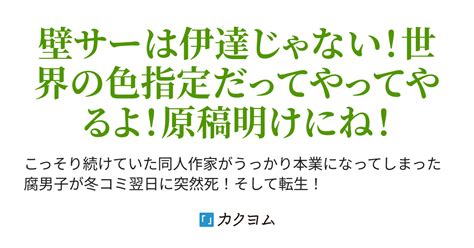 壁サーは伊達じゃない！世界の色指定だってやってやるよ！原稿明けにね！

こっそり続けていた同人作家がうっかり本業になってしまった腐男子が冬コミ翌日に突然死！そして転生！

カクヨム